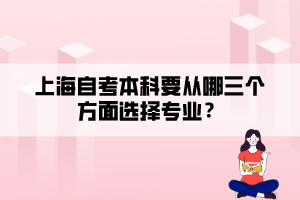 上海自考本科要从哪三个方面选择专业？